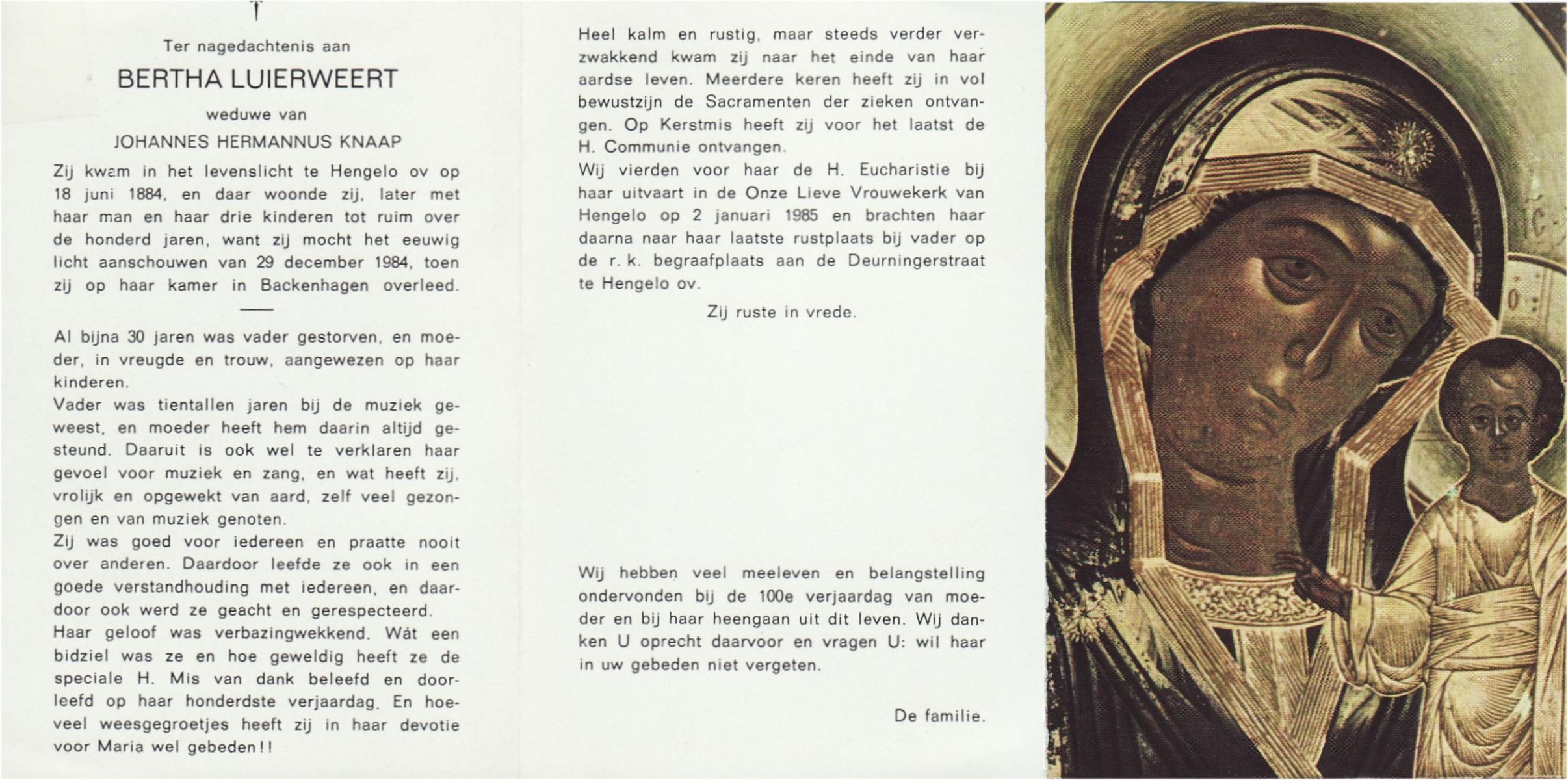 †

Ter nagedachtenis aan

BERTHA LUIERWEERT

weduwe van

JOHANNES HERMANNUS KNAAP

Zij kwam in het levenslicht te Hengelo ov op 18 juni 1884, en daar woonde zij, later met haar man en haar drie kinderen tot ruim over de honderd jaren, want zij mocht het eeuwig licht aanschouwen van 29 december 1984, toen zij op haar kamer in Backenhagen overleed.

Al bijna 30 jaren was vader gestorven, en moeder, in vreugde en trouw, aangewezen op haar kinderen.
Vader was tientallen jaren bij de muziek geweest, en moeder heeft hem daarin altijd gesteund. Daaruit is ook wel te verklaren haar gevoel voor muziek en zang, en wat heeft zij, vrolijk en opgewekt van aard, zelf veel gezongen en van muziek genoten.
Zij was goed voor iedereen en praatte nooit over anderen. Daardoor leefde ze ook in een goede verstandhouding met iedereen, en daardoor ook werd ze geacht en gerespecteerd.
Haar geloof was verbazingwekkend. Wát een bidziel was ze en hoe geweldig heeft ze de speciale H. Mis van dank beleefd en doorleefd op haar honderdste verjaardag. En hoeveel weesgegroetjes heeft zij in haar devotie voor Maria wel gebeden!!

Heel kalm en rustig, maar steeds verder verzwakkend kwam zij naar het einde van haar aardse leven. Meerdere keren heeft zij in vol bewustzijn de Sacramenten der zieken ontvangen. Op Kerstmis heeft zij voor het laatst de H. Communie ontvangen.
Wij vierden voor haar de H. Eucharistie bij haar uitvaart in de Onze Lieve Vrouwekerk van Hengelo op 2 januari 1985 en brachten haar daarna naar haar laatste rustplaats bij vader op de r. k. begraafplaats aan de Deurningerstraat te Hengelo ov.

Zij ruste in vrede.

Wij hebben veel meeleven en belangstelling ondervonden bij de 100e verjaardag van moeder en bij haar heengaan uit dit leven. Wij danken U oprecht daarvoor en vragen U: wil haar in uw gebeden niet vergeten.

De familie.